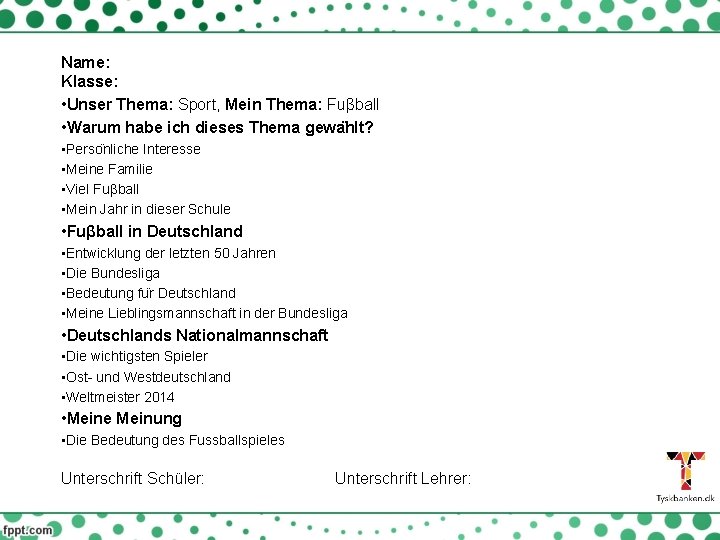 Name:
Klasse:
•Unser Thema: Sport, Mein Thema: Fuβball
•Warum habe ich dieses Thema gewählt?
•Persönliche Interesse
•Meine Familie
•Viel Fuβball
•Mein Jahr in dieser Schule
•Fuβball in Deutschland
•Entwicklung der letzten 50 Jahren
•Die Bundesliga
•Bedeutung für Deutschland
•Meine Lieblingsmannschaft in der Bundesliga
•Deutschlands Nationalmannschaft
•Die wichtigsten Spieler
•Ost- und Westdeutschland
•Weltmeister 2014
•Meine Meinung
•Die Bedeutung des Fussballspieles

Unterschrift Schüler: Unterschrift Lehrer:

Tyskbanken.dk

fppt.com